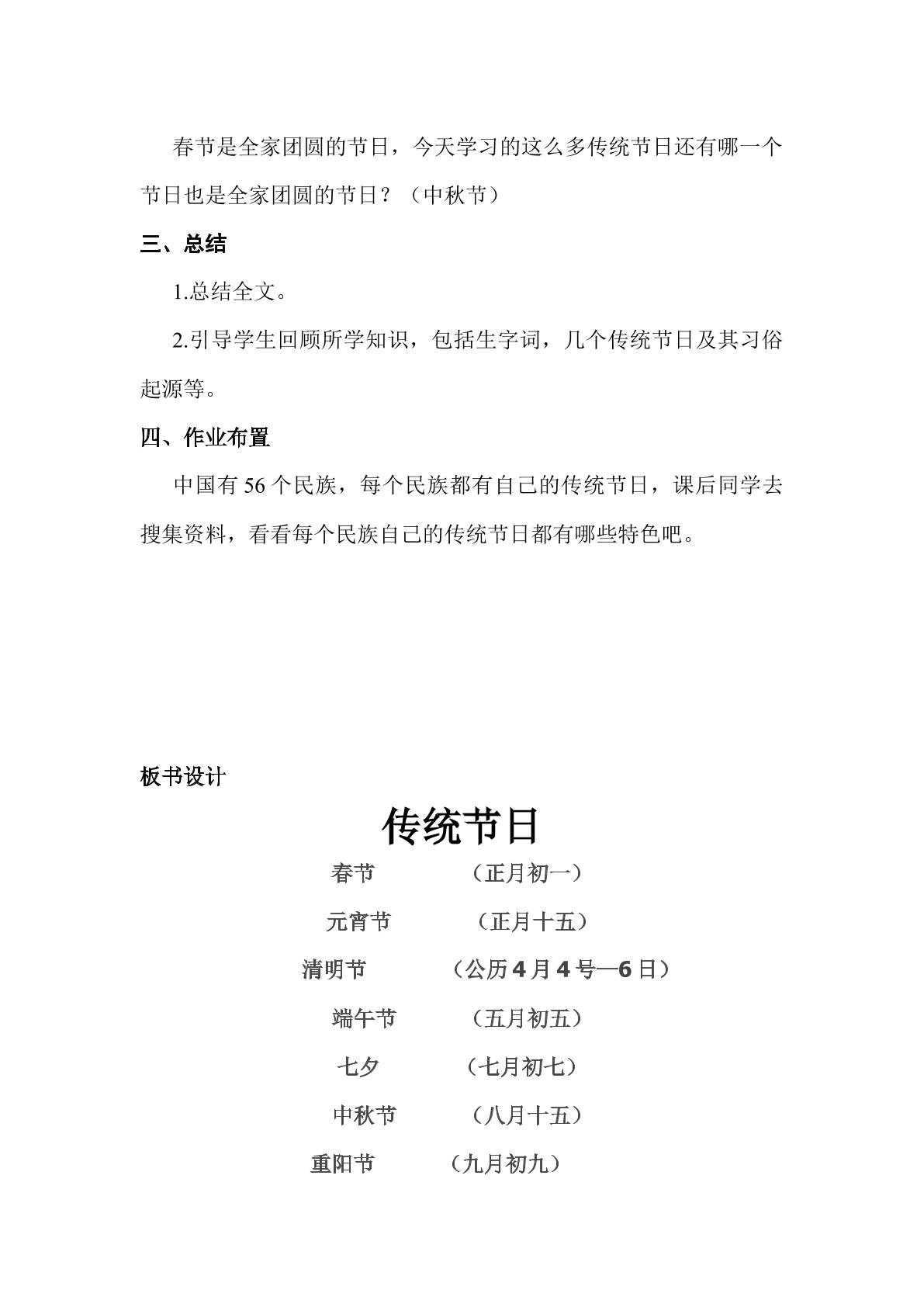 春节是全家团圆的节日，今天学习的这么多传统节日还有哪一个节日也是全家团圆的节日？（中秋节）

三、总结

1.总结全文。

2.引导学生回顾所学知识，包括生字词，几个传统节日及其习俗起源等。

四、作业布置

中国有56个民族，每个民族都有自己的传统节日，课后同学去搜集资料，看看每个民族自己的传统节日都有哪些特色吧。

板书设计

传统节日

春节 （正月初一）

元宵节 （正月十五）

清明节 （公历4月4号—6日）

端午节 （五月初五）

七夕 （七月初七）

中秋节 （八月十五）

重阳节 （九月初九）